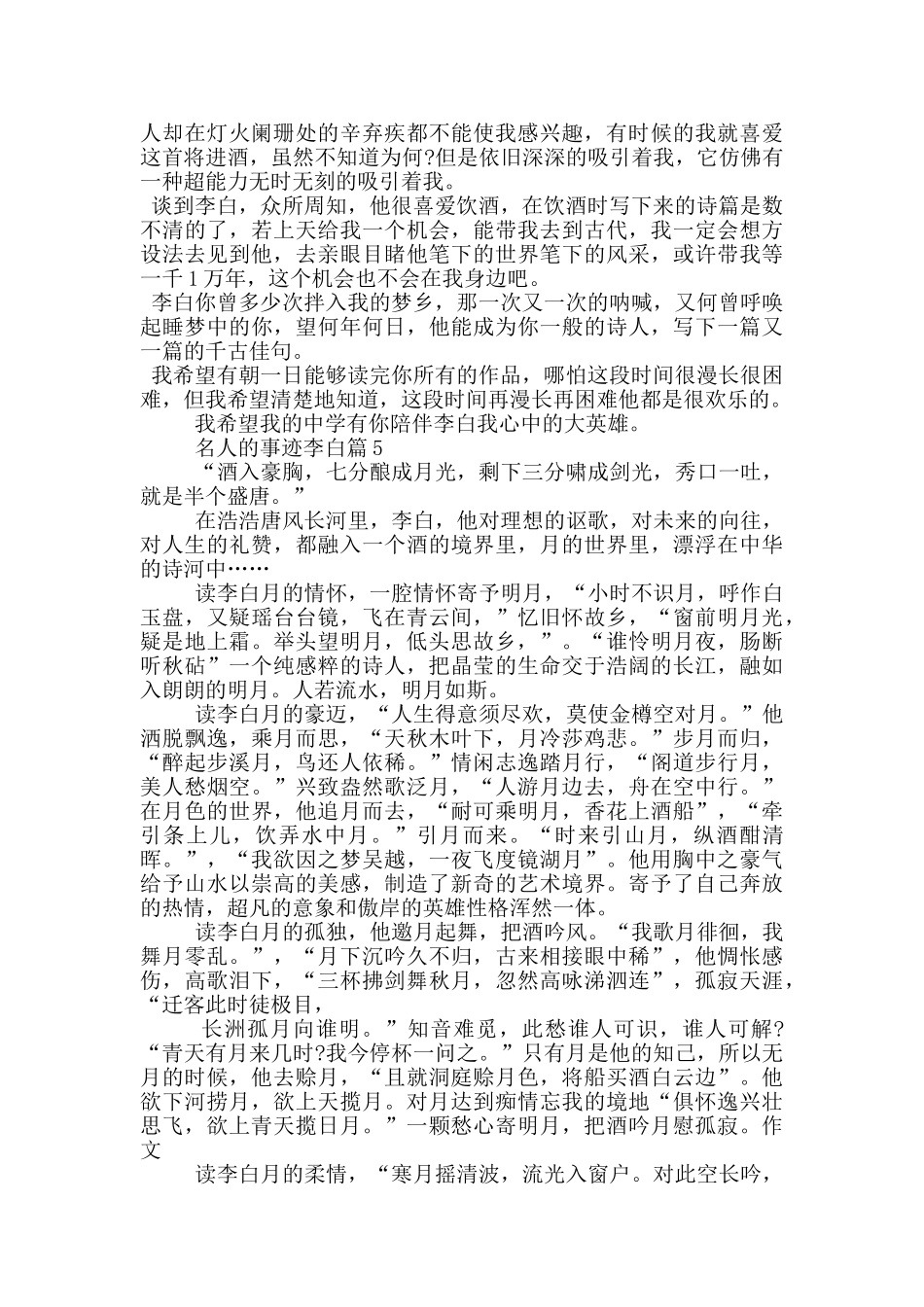 人却在灯火阑珊处的辛弃疾都不能使我感兴趣，有时候的我就喜爱这首将进酒，虽然不知道为何?但是依旧深深的吸引着我，它仿佛有一种超能力无时无刻的吸引着我。

谈到李白，众所周知，他很喜爱饮酒，在饮酒时写下来的诗篇是数不清的了，若上天给我一个机会，能带我去到古代，我一定会想方设法去见到他，去亲眼目睹他笔下的世界笔下的风采，或许带我等一千1万年，这个机会也不会在我身边吧。

李白你曾多少次拌入我的梦乡，那一次又一次的呐喊，又何曾呼唤起睡梦中的你，望何年何日，他能成为你一般的诗人，写下一篇又一篇的千古佳句。

我希望有朝一日能够读完你所有的作品，哪怕这段时间很漫长很困难，但我希望清楚地知道，这段时间再漫长再困难他都是很欢乐的。

我希望我的中学有你陪伴李白我心中的大英雄。

名人的事迹李白篇5

“酒入豪胸，七分酿成月光，剩下三分啸成剑光，秀口一吐，就是半个盛唐。”

在浩浩唐风长河里，李白，他对理想的讴歌，对未来的向往，对人生的礼赞，都融入一个酒的境界里，月的世界里，漂浮在中华的诗河中……

读李白月的情怀，一腔情怀寄予明月，“小时不识月，呼作白玉盘，又疑瑶台台镜，飞在青云间，”忆旧怀故乡，“窗前明月光，疑是地上霜。举头望明月，低头思故乡，”。“谁怜明月夜，肠断听秋砧”一个纯感粹的诗人，把晶莹的生命交于浩阔的长江，融如入朗朗的明月。人若流水，明月如斯。

读李白月的豪迈，“人生得意须尽欢，莫使金樽空对月。”他洒脱飘逸，乘月而思，“天秋木叶下，月冷莎鸡悲。”步月而归，“醉起步溪月，鸟还人依稀。”情闲志逸踏月行，“阁道步行月，美人愁烟空。”兴致盎然歌泛月，“人游月边去，舟在空中行。”在月色的世界，他追月而去，“耐可乘明月，香花上酒船”，“牵引条上儿，饮弄水中月。”引月而来。“时来引山月，纵酒酣清晖。”，“我欲因之梦吴越，一夜飞度镜湖月”。他用胸中之豪气给予山水以崇高的美感，制造了新奇的艺术境界。寄予了自己奔放的热情，超凡的意象和傲岸的英雄性格浑然一体。

读李白月的孤独，他邀月起舞，把酒吟风。“我歌月徘徊，我舞月零乱。”，“月下沉吟久不归，古来相接眼中稀”，他惆怅感伤，高歌泪下，“三杯拂剑舞秋月，忽然高咏涕泗连”，孤寂天涯，“迁客此时徒极目，

长洲孤月向谁明。”知音难觅，此愁谁人可识，谁人可解?“青天有月来几时?我今停杯一问之。”只有月是他的知己，所以无月的时候，他去赊月，“且就洞庭赊月色，将船买酒白云边”。他欲下河捞月，欲上天揽月。对月达到痴情忘我的境地“俱怀逸兴壮思飞，欲上青天揽日月。”一颗愁心寄明月，把酒吟月慰孤寂。作文

读李白月的柔情，“寒月摇清波，流光入窗户。对此空长吟，